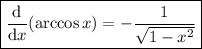 $\frac{\mathrm{d}}{\mathrm{d}x}(\arccos x) = -\frac{1}{\sqrt{1-x^2}}$